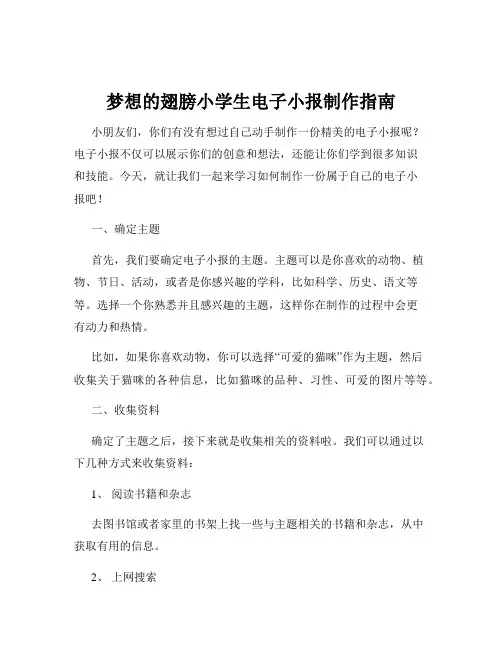 梦想的翅膀小学生电子小报制作指南

小朋友们，你们有没有想过自己动手制作一份精美的电子小报呢？电子小报不仅可以展示你们的创意和想法，还能让你们学到很多知识和技能。今天，就让我们一起来学习如何制作一份属于自己的电子小报吧！

一、确定主题

首先，我们要确定电子小报的主题。主题可以是你喜欢的动物、植物、节日、活动，或者是你感兴趣的学科，比如科学、历史、语文等等。选择一个你熟悉并且感兴趣的主题，这样你在制作的过程中会更有动力和热情。

比如，如果你喜欢动物，你可以选择“可爱的猫咪”作为主题，然后收集关于猫咪的各种信息，比如猫咪的品种、习性、可爱的图片等等。

二、收集资料

确定了主题之后，接下来就是收集相关的资料啦。我们可以通过以下几种方式来收集资料：

1、 阅读书籍和杂志

去图书馆或者家里的书架上找一些与主题相关的书籍和杂志，从中获取有用的信息。

2、 上网搜索